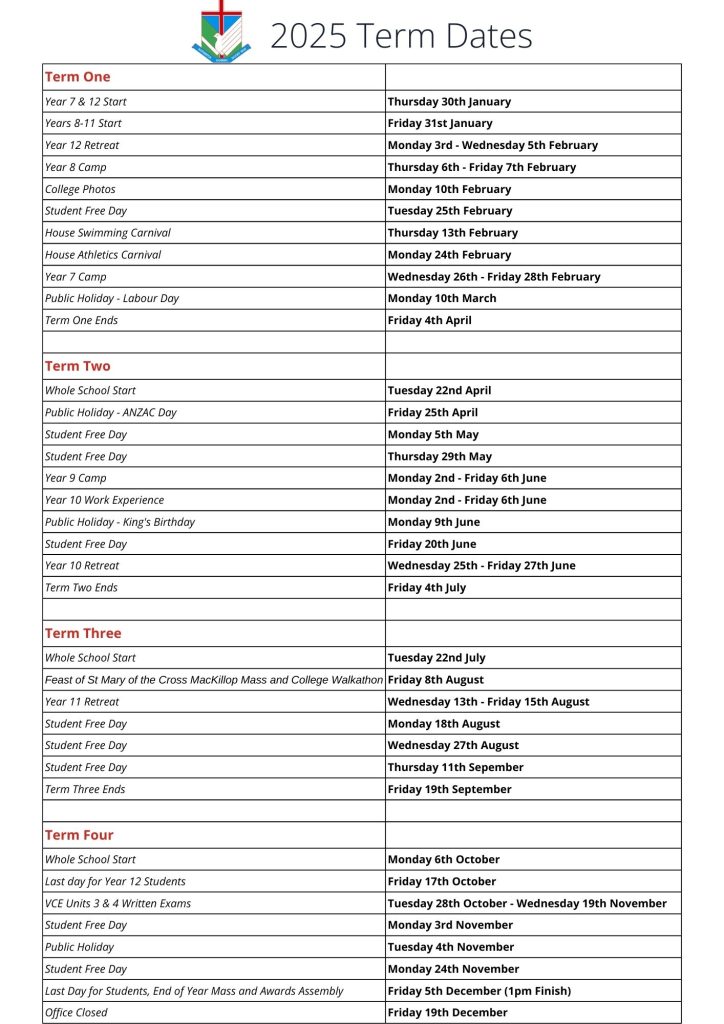 2025 Term Dates

| Term One | |
|---|---|
| Year 7 & 12 Start | Thursday 30th January |
| Years 8-11 Start | Friday 31st January |
| Year 12 Retreat | Monday 3rd - Wednesday 5th February |
| Year 8 Camp | Thursday 6th - Friday 7th February |
| College Photos | Monday 10th February |
| Student Free Day | Tuesday 25th February |
| House Swimming Carnival | Thursday 13th February |
| House Athletics Carnival | Monday 24th February |
| Year 7 Camp | Wednesday 26th - Friday 28th February |
| Public Holiday - Labour Day | Monday 10th March |
| Term One Ends | Friday 4th April |
| | |
| Term Two | |
| Whole School Start | Tuesday 22nd April |
| Public Holiday - ANZAC Day | Friday 25th April |
| Student Free Day | Monday 5th May |
| Student Free Day | Thursday 29th May |
| Year 9 Camp | Monday 2nd - Friday 6th June |
| Year 10 Work Experience | Monday 2nd - Friday 6th June |
| Public Holiday - King's Birthday | Monday 9th June |
| Student Free Day | Friday 20th June |
| Year 10 Retreat | Wednesday 25th - Friday 27th June |
| Term Two Ends | Friday 4th July |
| | |
| Term Three | |
| Whole School Start | Tuesday 22nd July |
| Feast of St Mary of the Cross MacKillop Mass and College Walkathon | Friday 8th August |
| Year 11 Retreat | Wednesday 13th - Friday 15th August |
| Student Free Day | Monday 18th August |
| Student Free Day | Wednesday 27th August |
| Student Free Day | Thursday 11th Sepember |
| Term Three Ends | Friday 19th September |
| | |
| Term Four | |
| Whole School Start | Monday 6th October |
| Last day for Year 12 Students | Friday 17th October |
| VCE Units 3 & 4 Written Exams | Tuesday 28th October - Wednesday 19th November |
| Student Free Day | Monday 3rd November |
| Public Holiday | Tuesday 4th November |
| Student Free Day | Monday 24th November |
| Last Day for Students, End of Year Mass and Awards Assembly | Friday 5th December (1pm Finish) |
| Office Closed | Friday 19th December |